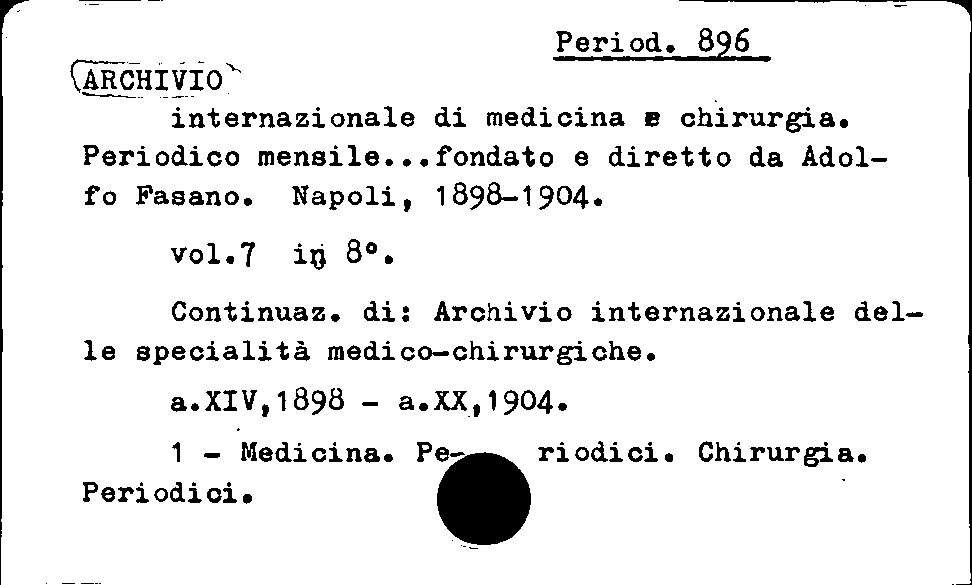 Period. 896

ARCHIVIO internazionale di medicina e chirurgia. Periodico mensile...fondato e diretto da Adolfo Fasano. Napoli, 1898-1904.

vol.7 in 8°.

Continuaz. di: Archivio internazionale delle specialità medico-chirurgiche.

a.XIV,1898 - a.XX,1904.

1 - Medicina. Periodici. Chirurgia. Periodici.